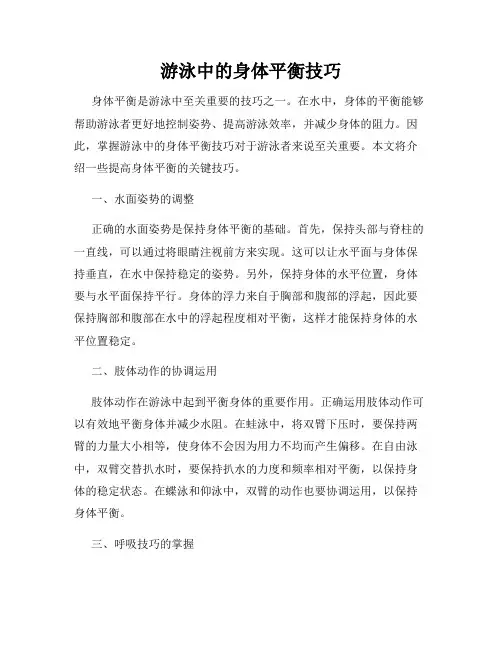 游泳中的身体平衡技巧

身体平衡是游泳中至关重要的技巧之一。在水中，身体的平衡能够帮助游泳者更好地控制姿势、提高游泳效率，并减少身体的阻力。因此，掌握游泳中的身体平衡技巧对于游泳者来说至关重要。本文将介绍一些提高身体平衡的关键技巧。

一、水面姿势的调整

正确的水面姿势是保持身体平衡的基础。首先，保持头部与脊柱的一直线，可以通过将眼睛注视前方来实现。这可以让水平面与身体保持垂直，在水中保持稳定的姿势。另外，保持身体的水平位置，身体要与水平面保持平行。身体的浮力来自于胸部和腹部的浮起，因此要保持胸部和腹部在水中的浮起程度相对平衡，这样才能保持身体的水平位置稳定。

二、肢体动作的协调运用

肢体动作在游泳中起到平衡身体的重要作用。正确运用肢体动作可以有效地平衡身体并减少水阻。在蛙泳中，将双臂下压时，要保持两臂的力量大小相等，使身体不会因为用力不均而产生偏移。在自由泳中，双臂交替扒水时，要保持扒水的力度和频率相对平衡，以保持身体的稳定状态。在蝶泳和仰泳中，双臂的动作也要协调运用，以保持身体平衡。

三、呼吸技巧的掌握